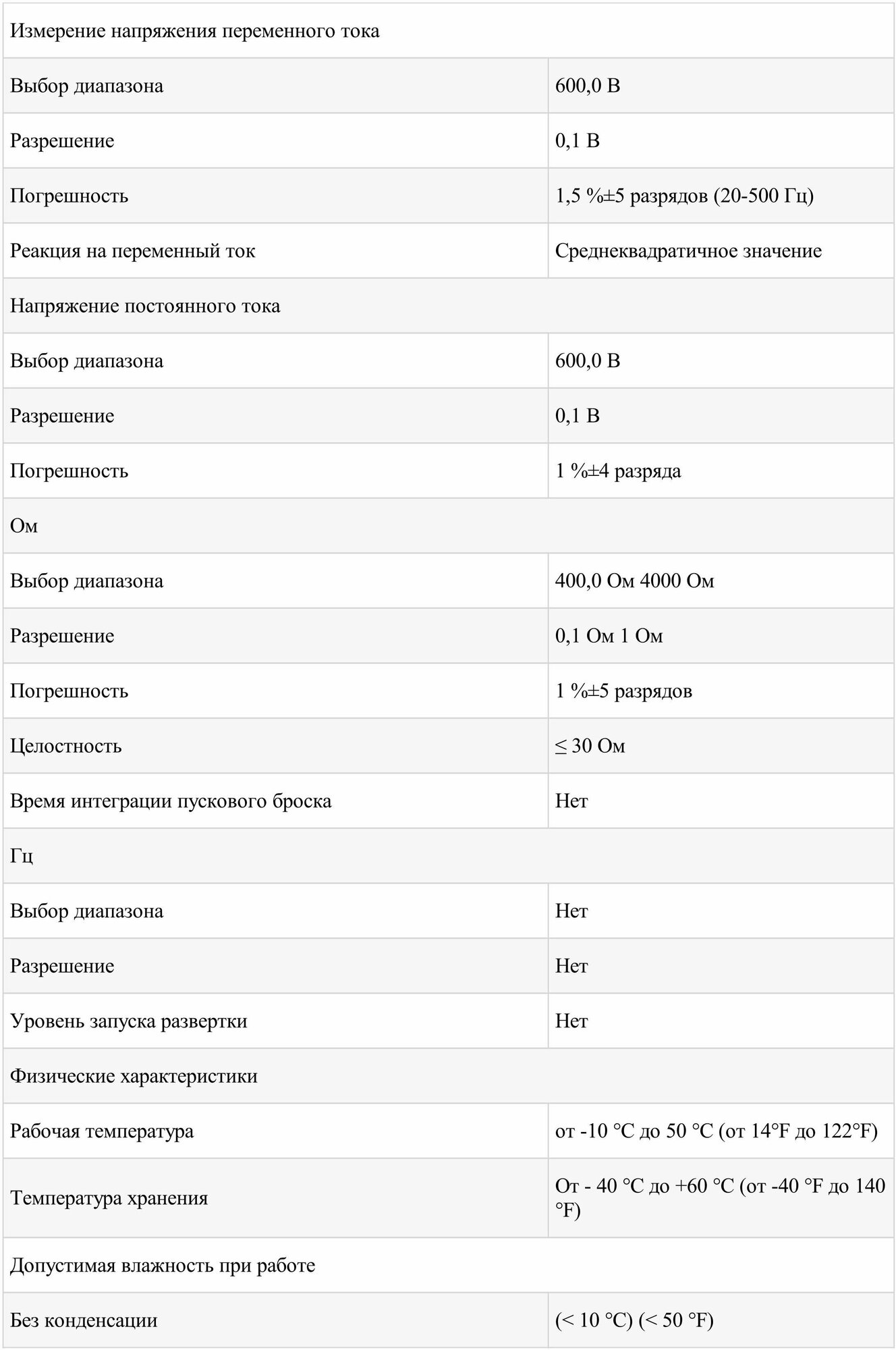 | Измерение напряжения переменного тока | |
|---|---|
| Выбор диапазона | 600,0 В |
| Разрешение | 0,1 В |
| Погрешность | 1,5 %±5 разрядов (20-500 Гц) |
| Реакция на переменный ток | Среднеквадратичное значение |
| Напряжение постоянного тока | |
| Выбор диапазона | 600,0 В |
| Разрешение | 0,1 В |
| Погрешность | 1 %±4 разряда |
| Ом | |
| Выбор диапазона | 400,0 Ом 4000 Ом |
| Разрешение | 0,1 Ом 1 Ом |
| Погрешность | 1 %±5 разрядов |
| Целостность | ≤ 30 Ом |
| Время интеграции пускового броска | Нет |
| Гц | |
| Выбор диапазона | Нет |
| Разрешение | Нет |
| Уровень запуска развертки | Нет |
| Физические характеристики | |
| Рабочая температура | от -10 °C до 50 °C (от 14°F до 122°F) |
| Температура хранения | От - 40 °C до +60 °C (от -40 °F до 140 °F) |
| Допустимая влажность при работе | |
| Без конденсации | (< 10 °C) (< 50 °F) |